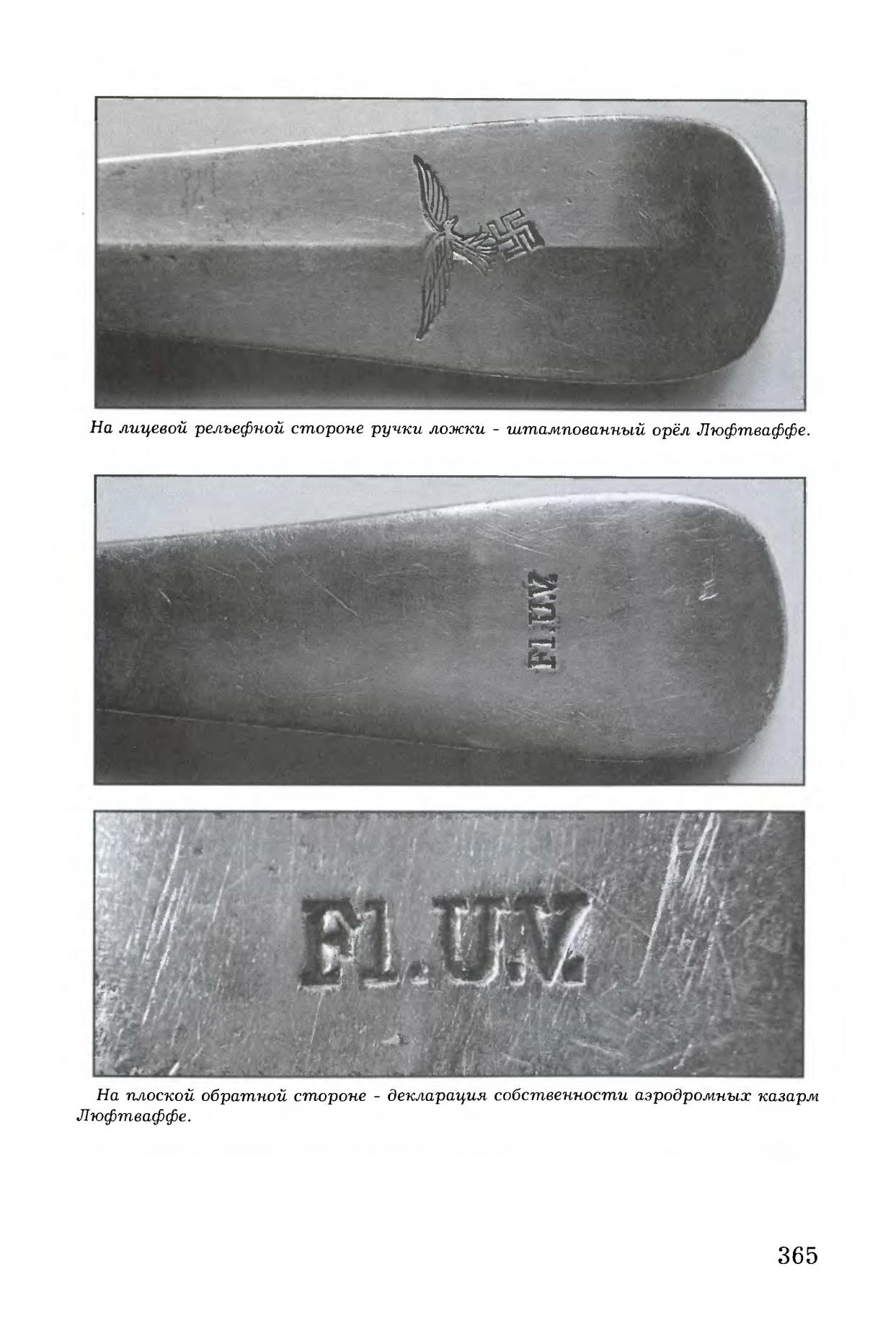 На лицевой рельефной стороне ручки ложки - штампованный орёл Люфтваффе.

Fl.U.V.

Fl.U.V.

На плоской обратной стороне - декларация собственности аэродромных казарм Люфтваффе.

365